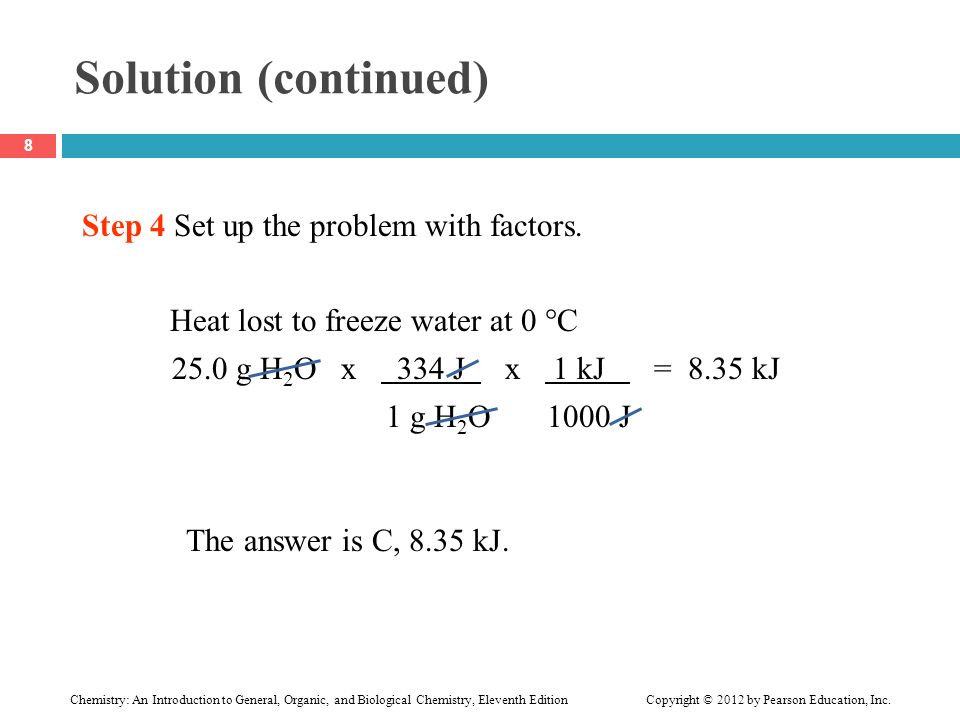 Solution (continued)

8

Step 4 Set up the problem with factors.

Heat lost to freeze water at 0 °C

$25.0 \text{ g } H_2O \times \frac{334 \text{ J}}{1 \text{ g } H_2O} \times \frac{1 \text{ kJ}}{1000 \text{ J}} = 8.35 \text{ kJ}$

The answer is C, 8.35 kJ.

Chemistry: An Introduction to General, Organic, and Biological Chemistry, Eleventh Edition

Copyright © 2012 by Pearson Education, Inc.